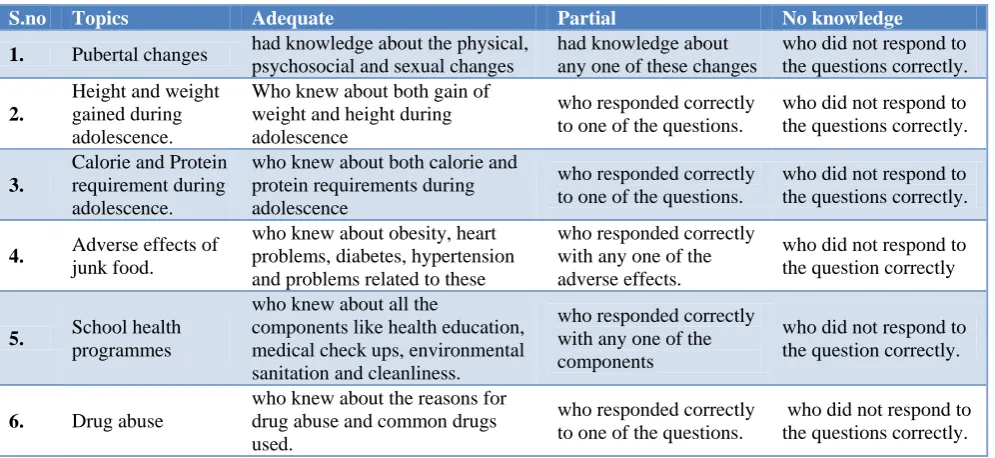 | S.no | Topics | Adequate | Partial | No knowledge |
|---|---|---|---|---|
| 1. | Pubertal changes | had knowledge about the physical, psychosocial and sexual changes | had knowledge about any one of these changes | who did not respond to the questions correctly. |
| 2. | Height and weight gained during adolescence. | Who knew about both gain of weight and height during adolescence | who responded correctly to one of the questions. | who did not respond to the questions correctly. |
| 3. | Calorie and Protein requirement during adolescence. | who knew about both calorie and protein requirements during adolescence | who responded correctly to one of the questions. | who did not respond to the questions correctly. |
| 4. | Adverse effects of junk food. | who knew about obesity, heart problems, diabetes, hypertension and problems related to these | who responded correctly with any one of the adverse effects. | who did not respond to the question correctly |
| 5. | School health programmes | who knew about all the components like health education, medical check ups, environmental sanitation and cleanliness. | who responded correctly with any one of the components | who did not respond to the question correctly. |
| 6. | Drug abuse | who knew about the reasons for drug abuse and common drugs used. | who responded correctly to one of the questions. | who did not respond to the questions correctly. |